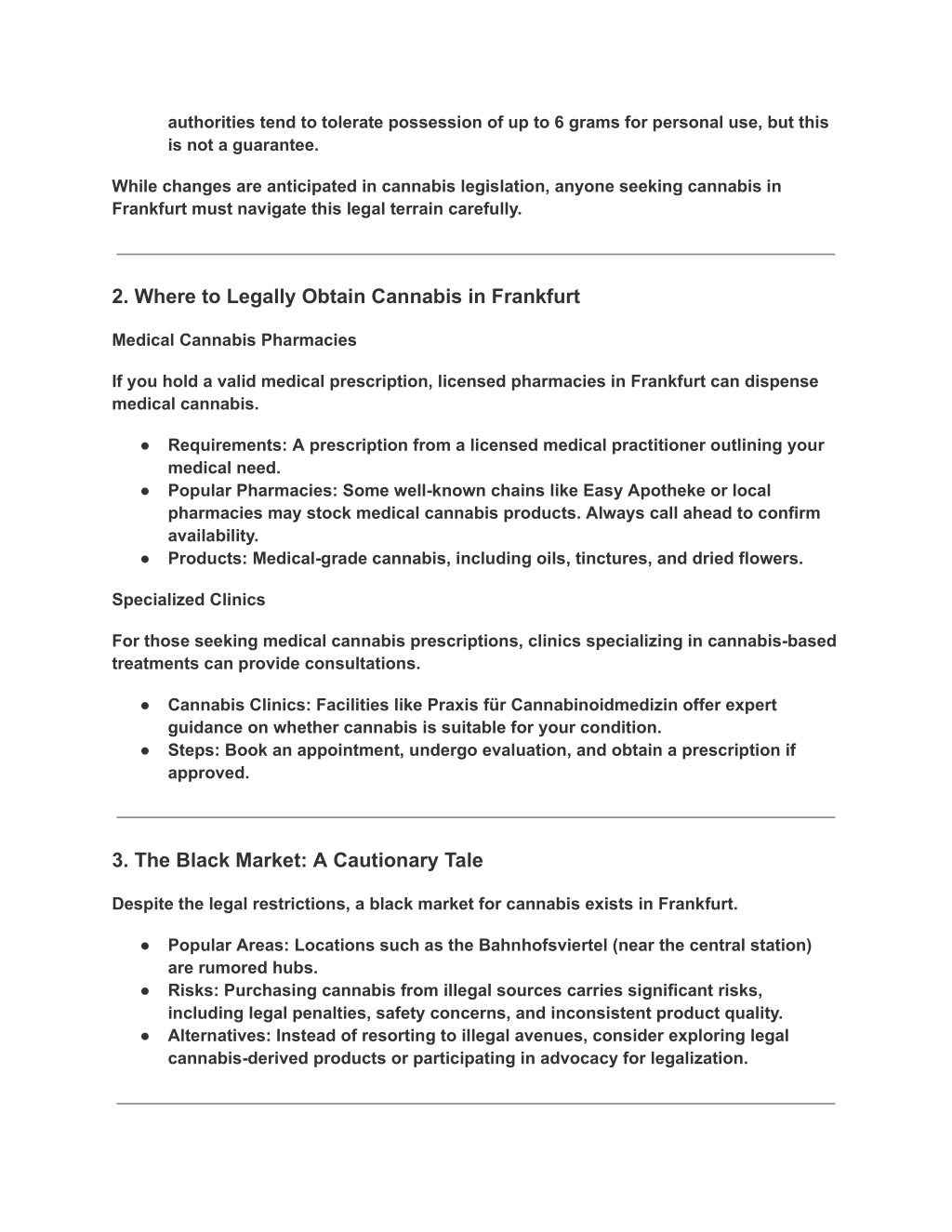 authorities tend to tolerate possession of up to 6 grams for personal use, but this is not a guarantee.

While changes are anticipated in cannabis legislation, anyone seeking cannabis in Frankfurt must navigate this legal terrain carefully.

2. Where to Legally Obtain Cannabis in Frankfurt

Medical Cannabis Pharmacies

If you hold a valid medical prescription, licensed pharmacies in Frankfurt can dispense medical cannabis.

● Requirements: A prescription from a licensed medical practitioner outlining your medical need.
● Popular Pharmacies: Some well-known chains like Easy Apotheke or local pharmacies may stock medical cannabis products. Always call ahead to confirm availability.
● Products: Medical-grade cannabis, including oils, tinctures, and dried flowers.

Specialized Clinics

For those seeking medical cannabis prescriptions, clinics specializing in cannabis-based treatments can provide consultations.

● Cannabis Clinics: Facilities like Praxis für Cannabinoidmedizin offer expert guidance on whether cannabis is suitable for your condition.
● Steps: Book an appointment, undergo evaluation, and obtain a prescription if approved.

3. The Black Market: A Cautionary Tale

Despite the legal restrictions, a black market for cannabis exists in Frankfurt.

● Popular Areas: Locations such as the Bahnhofsviertel (near the central station) are rumored hubs.
● Risks: Purchasing cannabis from illegal sources carries significant risks, including legal penalties, safety concerns, and inconsistent product quality.
● Alternatives: Instead of resorting to illegal avenues, consider exploring legal cannabis-derived products or participating in advocacy for legalization.